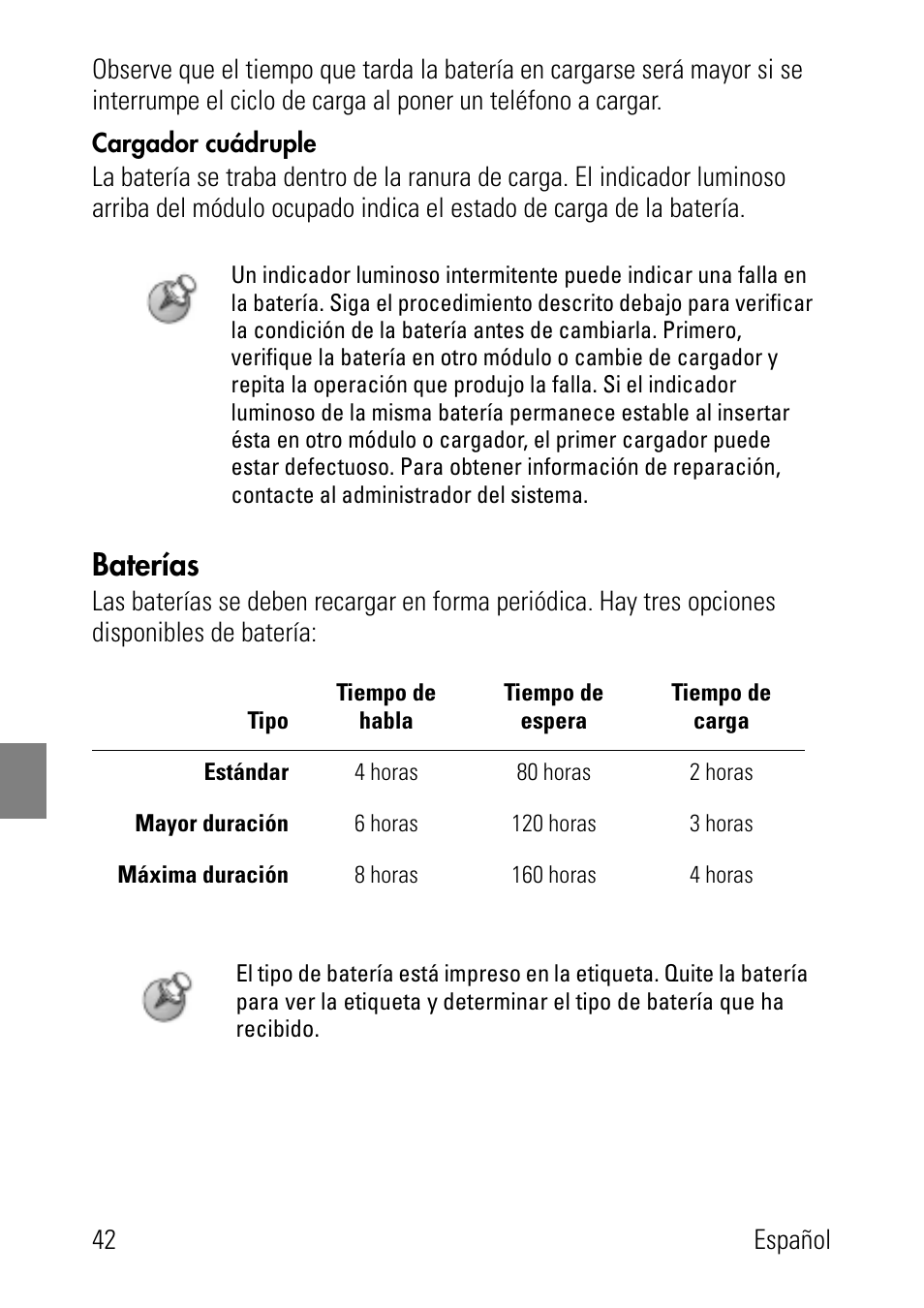 Observe que el tiempo que tarda la batería en cargarse será mayor si se interrumpe el ciclo de carga al poner un teléfono a cargar.

Cargador cuádruple
La batería se traba dentro de la ranura de carga. El indicador luminoso arriba del módulo ocupado indica el estado de carga de la batería.

Un indicador luminoso intermitente puede indicar una falla en la batería. Siga el procedimiento descrito debajo para verificar la condición de la batería antes de cambiarla. Primero, verifique la batería en otro módulo o cambie de cargador y repita la operación que produjo la falla. Si el indicador luminoso de la misma batería permanece estable al insertar ésta en otro módulo o cargador, el primer cargador puede estar defectuoso. Para obtener información de reparación, contacte al administrador del sistema.

Baterías
Las baterías se deben recargar en forma periódica. Hay tres opciones disponibles de batería:

| Tipo | Tiempo de habla | Tiempo de espera | Tiempo de carga |
|---|---|---|---|
| Estándar | 4 horas | 80 horas | 2 horas |
| Mayor duración | 6 horas | 120 horas | 3 horas |
| Máxima duración | 8 horas | 160 horas | 4 horas |

El tipo de batería está impreso en la etiqueta. Quite la batería para ver la etiqueta y determinar el tipo de batería que ha recibido.

42 Español